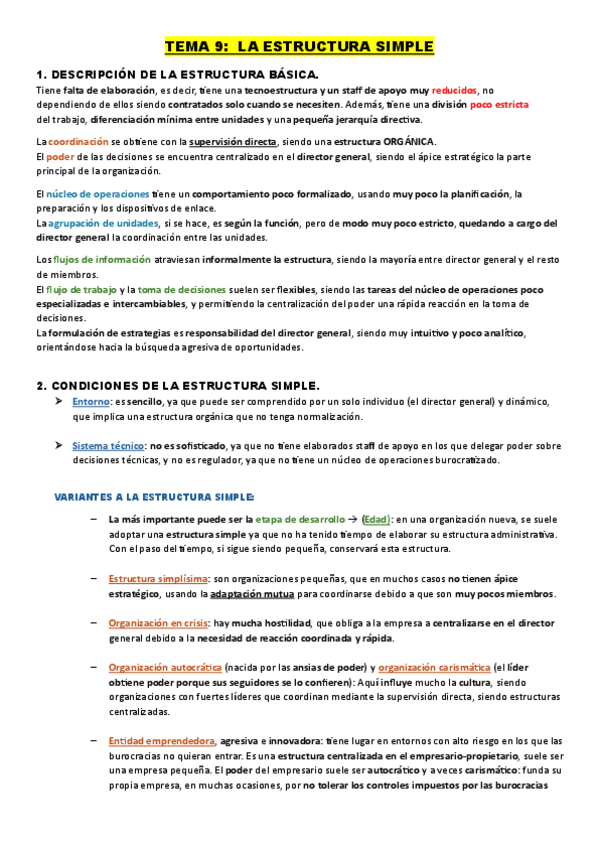 TEMA 9: LA ESTRUCTURA SIMPLE

1. DESCRIPCIÓN DE LA ESTRUCTURA BÁSICA.

Tiene falta de elaboración, es decir, tiene una tecnoestructura y un staff de apoyo muy reducidos, no dependiendo de ellos siendo contratados solo cuando se necesiten. Además, tiene una división poco estricta del trabajo, diferenciación mínima entre unidades y una pequeña jerarquía directiva.

La coordinación se obtiene con la supervisión directa, siendo una estructura ORGÁNICA.
El poder de las decisiones se encuentra centralizado en el director general, siendo el ápice estratégico la parte principal de la organización.

El núcleo de operaciones tiene un comportamiento poco formalizado, usando muy poco la planificación, la preparación y los dispositivos de enlace.
La agrupación de unidades, si se hace, es según la función, pero de modo muy poco estricto, quedando a cargo del director general la coordinación entre las unidades.

Los flujos de información atraviesan informalmente la estructura, siendo la mayoría entre director general y el resto de miembros.
El flujo de trabajo y la toma de decisiones suelen ser flexibles, siendo las tareas del núcleo de operaciones poco especializadas e intercambiables, y permitiendo la centralización del poder una rápida reacción en la toma de decisiones.
La formulación de estrategias es responsabilidad del director general, siendo muy intuitivo y poco analítico, orientándose hacia la búsqueda agresiva de oportunidades.

2. CONDICIONES DE LA ESTRUCTURA SIMPLE.

➤ Entorno: es sencillo, ya que puede ser comprendido por un solo individuo (el director general) y dinámico, que implica una estructura orgánica que no tenga normalización.

➤ Sistema técnico: no es sofisticado, ya que no tiene elaborados staff de apoyo en los que delegar poder sobre decisiones técnicas, y no es regulador, ya que no tiene un núcleo de operaciones burocratizado.

VARIANTES A LA ESTRUCTURA SIMPLE:

– La más importante puede ser la etapa de desarrollo → (Edad): en una organización nueva, se suele adoptar una estructura simple ya que no ha tenido tiempo de elaborar su estructura administrativa. Con el paso del tiempo, si sigue siendo pequeña, conservará esta estructura.

– Estructura simplísima: son organizaciones pequeñas, que en muchos casos no tienen ápice estratégico, usando la adaptación mutua para coordinarse debido a que son muy pocos miembros.

– Organización en crisis: hay mucha hostilidad, que obliga a la empresa a centralizarse en el director general debido a la necesidad de reacción coordinada y rápida.

– Organización autocrática (nacida por las ansias de poder) y organización carismática (el líder obtiene poder porque sus seguidores se lo confieren): Aquí influye mucho la cultura, siendo organizaciones con fuertes líderes que coordinan mediante la supervisión directa, siendo estructuras centralizadas.

– Entidad emprendedora, agresiva e innovadora: tiene lugar en entornos con alto riesgo en los que las burocracias no quieran entrar. Es una estructura centralizada en el empresario-propietario, suele ser una empresa pequeña. El poder del empresario suele ser autocrático y a veces carismático: funda su propia empresa, en muchas ocasiones, por no tolerar los controles impuestos por las burocracias